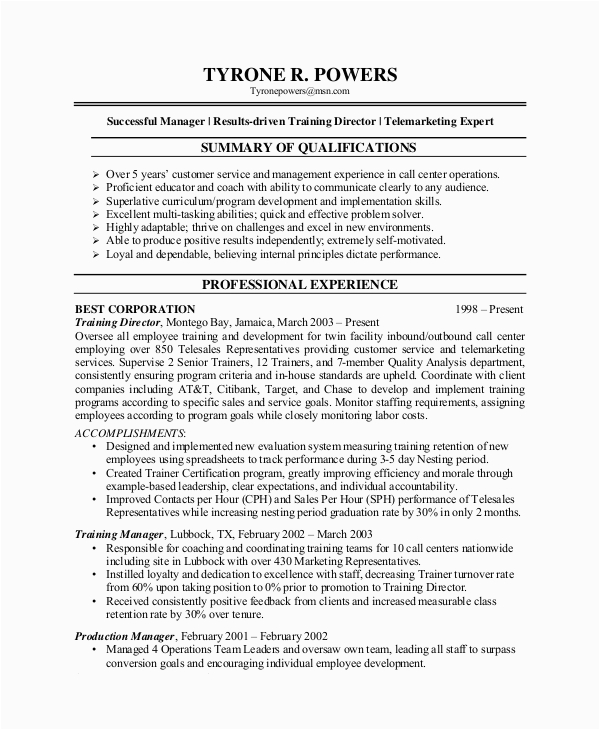 TYRONE R. POWERS
Tyronepowers@msn.com

Successful Manager | Results-driven Training Director | Telemarketing Expert

SUMMARY OF QUALIFICATIONS

➢ Over 5 years' customer service and management experience in call center operations.
➢ Proficient educator and coach with ability to communicate clearly to any audience.
➢ Superlative curriculum/program development and implementation skills.
➢ Excellent multi-tasking abilities; quick and effective problem solver.
➢ Highly adaptable; thrive on challenges and excel in new environments.
➢ Able to produce positive results independently; extremely self-motivated.
➢ Loyal and dependable, believing internal principles dictate performance.

PROFESSIONAL EXPERIENCE

BEST CORPORATION 1998 – Present
Training Director, Montego Bay, Jamaica, March 2003 – Present
Oversee all employee training and development for twin facility inbound/outbound call center employing over 850 Telesales Representatives providing customer service and telemarketing services. Supervise 2 Senior Trainers, 12 Trainers, and 7-member Quality Analysis department, consistently ensuring program criteria and in-house standards are upheld. Coordinate with client companies including AT&T, Citibank, Target, and Chase to develop and implement training programs according to specific sales and service goals. Monitor staffing requirements, assigning employees according to program goals while closely monitoring labor costs.
ACCOMPLISHMENTS:
• Designed and implemented new evaluation system measuring training retention of new employees using spreadsheets to track performance during 3-5 day Nesting period.
• Created Trainer Certification program, greatly improving efficiency and morale through example-based leadership, clear expectations, and individual accountability.
• Improved Contacts per Hour (CPH) and Sales Per Hour (SPH) performance of Telesales Representatives while increasing nesting period graduation rate by 30% in only 2 months.

Training Manager, Lubbock, TX, February 2002 – March 2003
• Responsible for coaching and coordinating training teams for 10 call centers nationwide including site in Lubbock with over 430 Marketing Representatives.
• Instilled loyalty and dedication to excellence with staff, decreasing Trainer turnover rate from 60% upon taking position to 0% prior to promotion to Training Director.
• Received consistently positive feedback from clients and increased measurable class retention rate by 30% over tenure.

Production Manager, February 2001 – February 2002
• Managed 4 Operations Team Leaders and oversaw own team, leading all staff to surpass conversion goals and encouraging individual employee development.